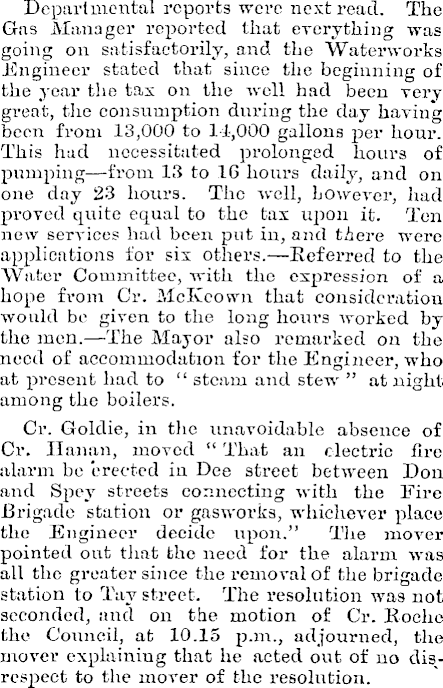 Departmental reports were next read. The Gas Manager reported that everything was going on satisfactorily, and the Waterworks Engineer stated that since the beginning of the year the tax on the well had been very great, the consumption during the day having been from 13,000 to 14,000 gallons per hour. This had necessitated prolonged hours of pumping—from 13 to 16 hours daily, and on one day 23 hours. The well, however, had proved quite equal to the tax upon it. Ten new services had been put in, and there were applications for six others.—Referred to the Water Committee, with the expression of a hope from Cr. McKeown that consideration would be given to the long hours worked by the men.—The Mayor also remarked on the need of accommodation for the Engineer, who at present had to "steam and stew" at night among the boilers.

Cr. Goldie, in the unavoidable absence of Cr. Hanan, moved "That an electric fire alarm be erected in Dee street between Don and Spey streets connecting with the Fire Brigade station or gasworks, whichever place the Engineer decide upon." The mover pointed out that the need for the alarm was all the greater since the removal of the brigade station to Tay street. The resolution was not seconded, and on the motion of Cr. Roche the Council, at 10.15 p.m., adjourned, the mover explaining that he acted out of no disrespect to the mover of the resolution.